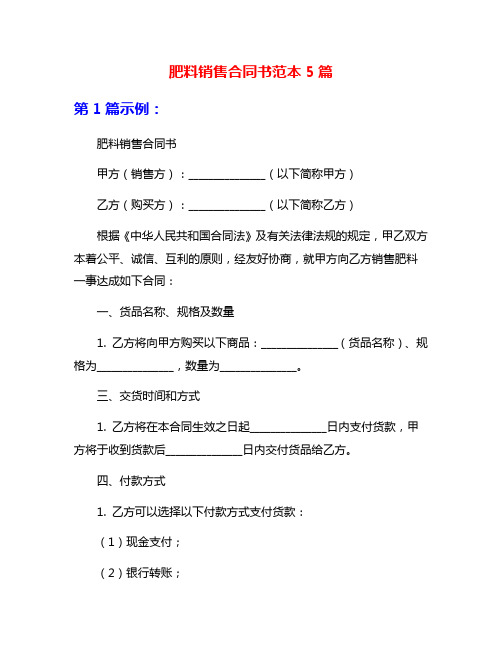 肥料销售合同书范本 5 篇

第 1 篇示例：

肥料销售合同书

甲方（销售方）：______________（以下简称甲方）

乙方（购买方）：______________（以下简称乙方）

根据《中华人民共和国合同法》及有关法律法规的规定，甲乙双方本着公平、诚信、互利的原则，经友好协商，就甲方向乙方销售肥料一事达成如下合同：

一、货品名称、规格及数量

1. 乙方将向甲方购买以下商品：______________（货品名称）、规格为______________，数量为______________。

三、交货时间和方式

1. 乙方将在本合同生效之日起______________日内支付货款，甲方将于收到货款后______________日内交付货品给乙方。

四、付款方式

1. 乙方可以选择以下付款方式支付货款：

（1）现金支付；

（2）银行转账；